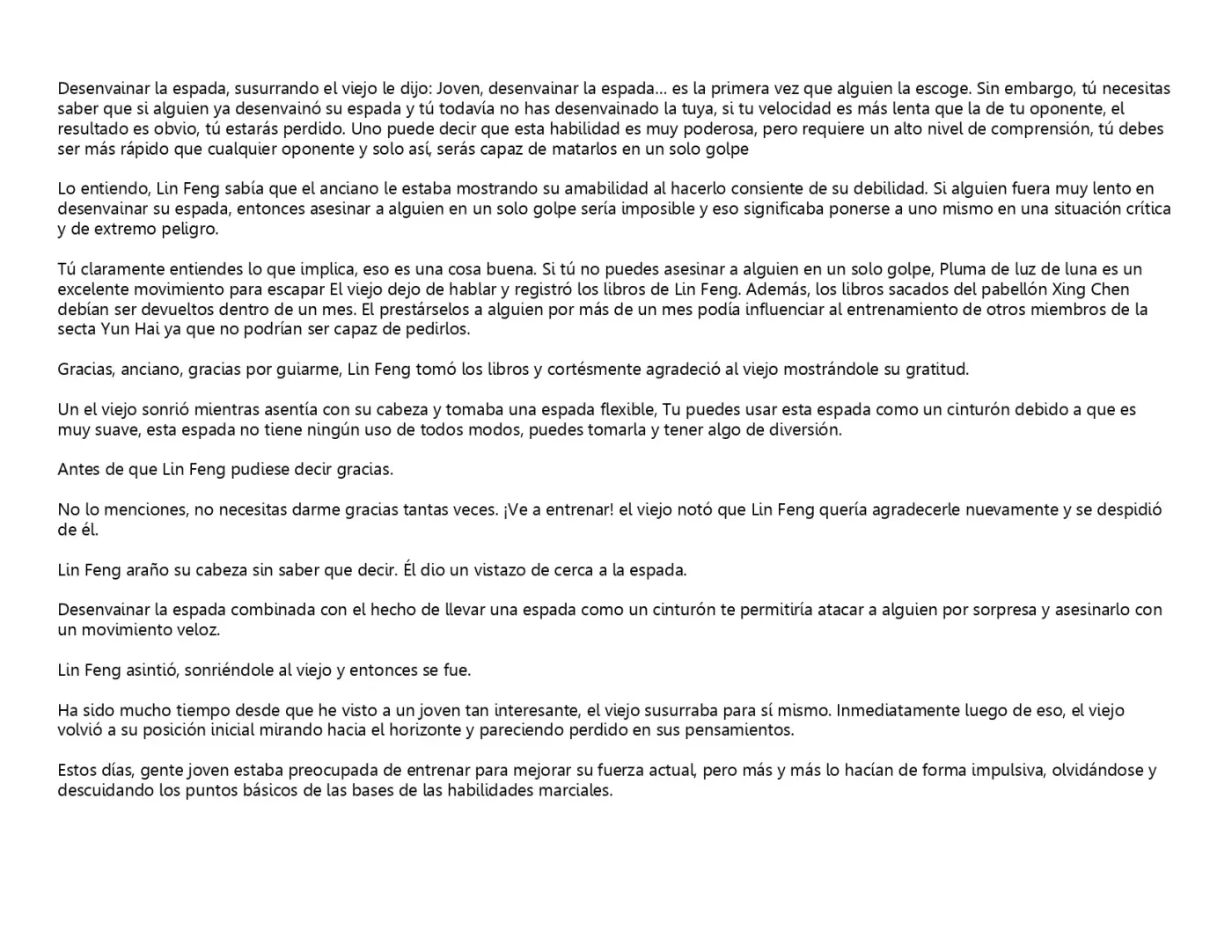 Desenvainar la espada, susurrando el viejo le dijo: Joven, desenvainar la espada… es la primera vez que alguien la escoge. Sin embargo, tú necesitas saber que si alguien ya desenvainó su espada y tú todavía no has desenvainado la tuya, si tu velocidad es más lenta que la de tu oponente, el resultado es obvio, tú estarás perdido. Uno puede decir que esta habilidad es muy poderosa, pero requiere un alto nivel de comprensión, tú debes ser más rápido que cualquier oponente y solo así, serás capaz de matarlos en un solo golpe

Lo entiendo, Lin Feng sabía que el anciano le estaba mostrando su amabilidad al hacerlo consiente de su debilidad. Si alguien fuera muy lento en desenvainar su espada, entonces asesinar a alguien en un solo golpe sería imposible y eso significaba ponerse a uno mismo en una situación crítica y de extremo peligro.

Tú claramente entiendes lo que implica, eso es una cosa buena. Si tú no puedes asesinar a alguien en un solo golpe, Pluma de luz de luna es un excelente movimiento para escapar El viejo dejo de hablar y registró los libros de Lin Feng. Además, los libros sacados del pabellón Xing Chen debían ser devueltos dentro de un mes. El prestárselos a alguien por más de un mes podía influenciar al entrenamiento de otros miembros de la secta Yun Hai ya que no podrían ser capaz de pedirlos.

Gracias, anciano, gracias por guiarme, Lin Feng tomó los libros y cortésmente agradeció al viejo mostrándole su gratitud.

Un el viejo sonrió mientras asentía con su cabeza y tomaba una espada flexible, Tu puedes usar esta espada como un cinturón debido a que es muy suave, esta espada no tiene ningún uso de todos modos, puedes tomarla y tener algo de diversión.

Antes de que Lin Feng pudiese decir gracias.

No lo menciones, no necesitas darme gracias tantas veces. ¡Ve a entrenar! el viejo notó que Lin Feng quería agradecerle nuevamente y se despidió de él.

Lin Feng araño su cabeza sin saber que decir. Él dio un vistazo de cerca a la espada.

Desenvainar la espada combinada con el hecho de llevar una espada como un cinturón te permitiría atacar a alguien por sorpresa y asesinarlo con un movimiento veloz.

Lin Feng asintió, sonriéndole al viejo y entonces se fue.

Ha sido mucho tiempo desde que he visto a un joven tan interesante, el viejo susurraba para sí mismo. Inmediatamente luego de eso, el viejo volvió a su posición inicial mirando hacia el horizonte y pareciendo perdido en sus pensamientos.

Estos días, gente joven estaba preocupada de entrenar para mejorar su fuerza actual, pero más y más lo hacían de forma impulsiva, olvidándose y descuidando los puntos básicos de las bases de las habilidades marciales.